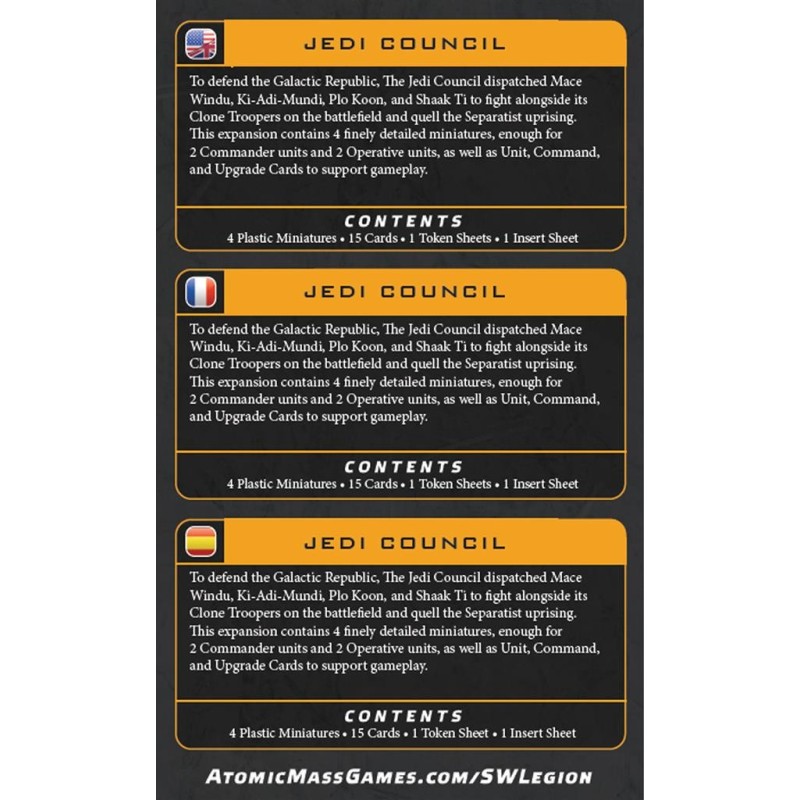 JEDI COUNCIL

To defend the Galactic Republic, The Jedi Council dispatched Mace Windu, Ki-Adi-Mundi, Plo Koon, and Shaak Ti to fight alongside its Clone Troopers on the battlefield and quell the Separatist uprising. This expansion contains 4 finely detailed miniatures, enough for 2 Commander units and 2 Operative units, as well as Unit, Command, and Upgrade Cards to support gameplay.

CONTENTS

4 Plastic Miniatures • 15 Cards • 1 Token Sheets • 1 Insert Sheet

JEDI COUNCIL

To defend the Galactic Republic, The Jedi Council dispatched Mace Windu, Ki-Adi-Mundi, Plo Koon, and Shaak Ti to fight alongside its Clone Troopers on the battlefield and quell the Separatist uprising. This expansion contains 4 finely detailed miniatures, enough for 2 Commander units and 2 Operative units, as well as Unit, Command, and Upgrade Cards to support gameplay.

CONTENTS

4 Plastic Miniatures • 15 Cards • 1 Token Sheets • 1 Insert Sheet

JEDI COUNCIL

To defend the Galactic Republic, The Jedi Council dispatched Mace Windu, Ki-Adi-Mundi, Plo Koon, and Shaak Ti to fight alongside its Clone Troopers on the battlefield and quell the Separatist uprising. This expansion contains 4 finely detailed miniatures, enough for 2 Commander units and 2 Operative units, as well as Unit, Command, and Upgrade Cards to support gameplay.

CONTENTS

4 Plastic Miniatures • 15 Cards • 1 Token Sheet • 1 Insert Sheet

AtomicMassGames.com/SWLegion